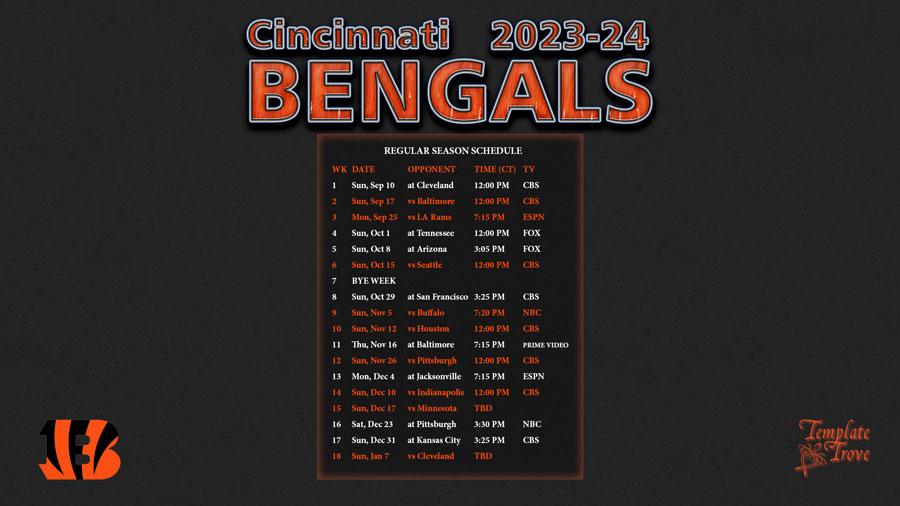 Cincinnati 2023-24
BENGALS

REGULAR SEASON SCHEDULE

| WK | DATE | OPPONENT | TIME (CT) | TV |
|---|---|---|---|---|
| 1 | Sun, Sep 10 | at Cleveland | 12:00 PM | CBS |
| 2 | Sun, Sep 17 | vs Baltimore | 12:00 PM | CBS |
| 3 | Mon, Sep 25 | vs LA Rams | 7:15 PM | ESPN |
| 4 | Sun, Oct 1 | at Tennessee | 12:00 PM | FOX |
| 5 | Sun, Oct 8 | at Arizona | 3:05 PM | FOX |
| 6 | Sun, Oct 15 | vs Seattle | 12:00 PM | CBS |
| 7 | BYE WEEK | | | |
| 8 | Sun, Oct 29 | at San Francisco | 3:25 PM | CBS |
| 9 | Sun, Nov 5 | vs Buffalo | 7:20 PM | NBC |
| 10 | Sun, Nov 12 | vs Houston | 12:00 PM | CBS |
| 11 | Thu, Nov 16 | at Baltimore | 7:15 PM | PRIME VIDEO |
| 12 | Sun, Nov 26 | vs Pittsburgh | 12:00 PM | CBS |
| 13 | Mon, Dec 4 | at Jacksonville | 7:15 PM | ESPN |
| 14 | Sun, Dec 10 | vs Indianapolis | 12:00 PM | CBS |
| 15 | Sun, Dec 17 | vs Minnesota | TBD | |
| 16 | Sat, Dec 23 | at Pittsburgh | 3:30 PM | NBC |
| 17 | Sun, Dec 31 | at Kansas City | 3:25 PM | CBS |
| 18 | Sun, Jan 7 | vs Cleveland | TBD | |

Template Trove